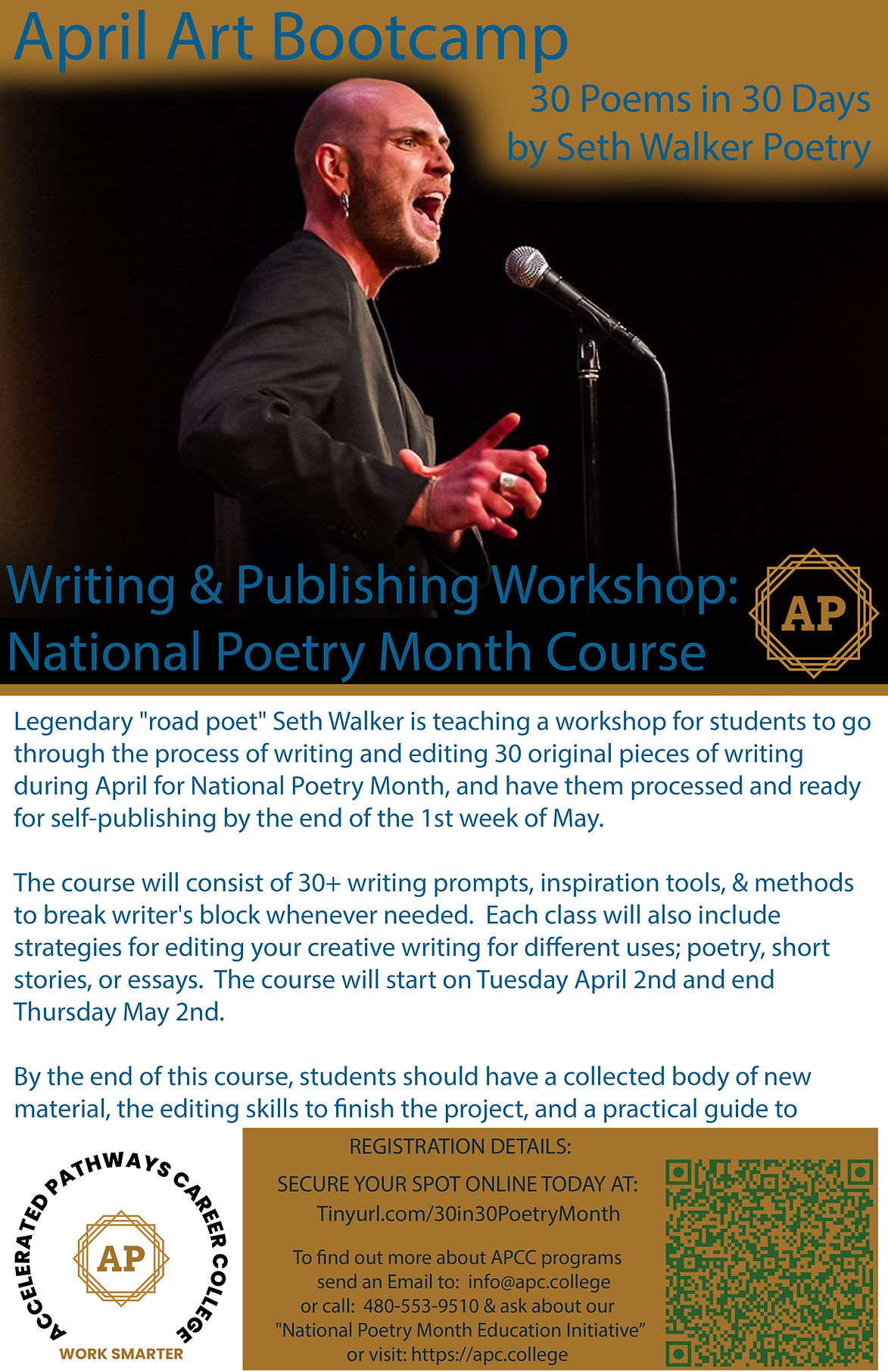 April Art Bootcamp

30 Poems in 30 Days
by Seth Walker Poetry

Writing & Publishing Workshop:
National Poetry Month Course

AP

Legendary "road poet" Seth Walker is teaching a workshop for students to go through the process of writing and editing 30 original pieces of writing during April for National Poetry Month, and have them processed and ready for self-publishing by the end of the 1st week of May.

The course will consist of 30+ writing prompts, inspiration tools, & methods to break writer's block whenever needed. Each class will also include strategies for editing your creative writing for different uses; poetry, short stories, or essays. The course will start on Tuesday April 2nd and end Thursday May 2nd.

By the end of this course, students should have a collected body of new material, the editing skills to finish the project, and a practical guide to

ACCELERATED PATHWAYS CAREER COLLEGE
AP
WORK SMARTER

REGISTRATION DETAILS:

SECURE YOUR SPOT ONLINE TODAY AT:
Tinyurl.com/30in30PoetryMonth

To find out more about APCC programs
send an Email to: info@apc.college
or call: 480-553-9510 & ask about our
"National Poetry Month Education Initiative"
or visit: https://apc.college